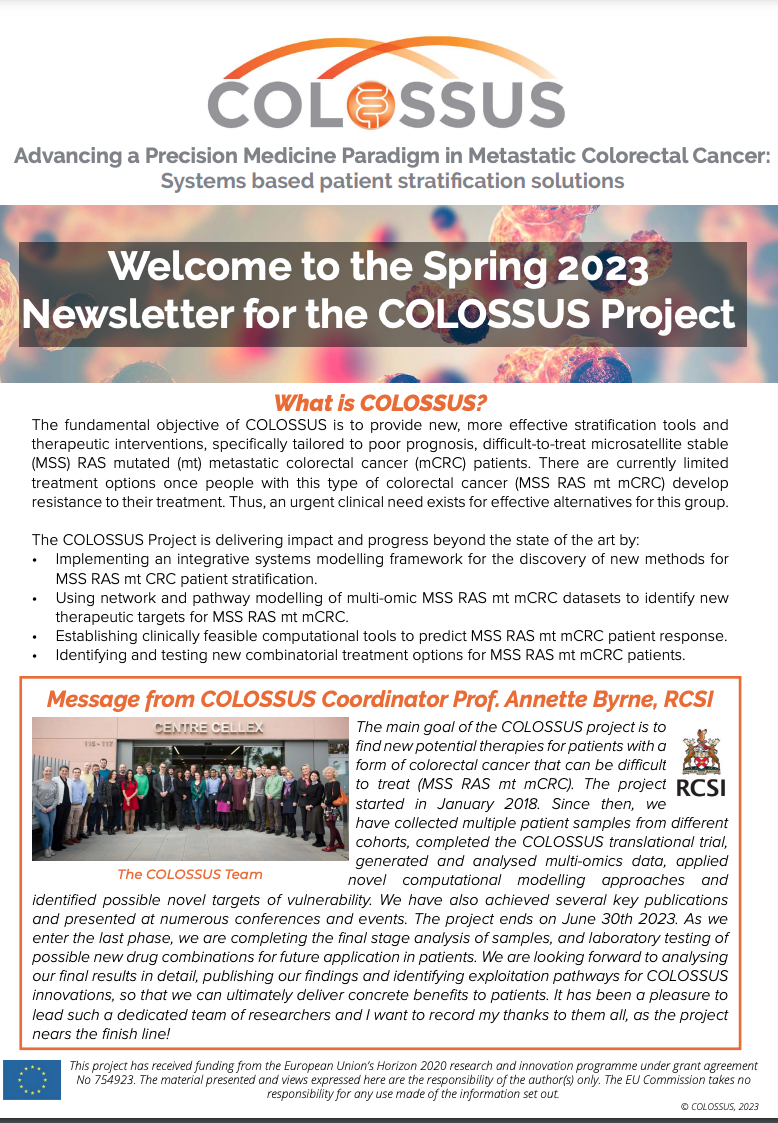 COLOSSUS

Advancing a Precision Medicine Paradigm in Metastatic Colorectal Cancer: Systems based patient stratification solutions

Welcome to the Spring 2023 Newsletter for the COLOSSUS Project

What is COLOSSUS?

The fundamental objective of COLOSSUS is to provide new, more effective stratification tools and therapeutic interventions, specifically tailored to poor prognosis, difficult-to-treat microsatellite stable (MSS) RAS mutated (mt) metastatic colorectal cancer (mCRC) patients. There are currently limited treatment options once people with this type of colorectal cancer (MSS RAS mt mCRC) develop resistance to their treatment. Thus, an urgent clinical need exists for effective alternatives for this group.

The COLOSSUS Project is delivering impact and progress beyond the state of the art by:
• Implementing an integrative systems modelling framework for the discovery of new methods for MSS RAS mt CRC patient stratification.
• Using network and pathway modelling of multi-omic MSS RAS mt mCRC datasets to identify new therapeutic targets for MSS RAS mt mCRC.
• Establishing clinically feasible computational tools to predict MSS RAS mt mCRC patient response.
• Identifying and testing new combinatorial treatment options for MSS RAS mt mCRC patients.

Message from COLOSSUS Coordinator Prof. Annette Byrne, RCSI

CENTRE CELLEX

The COLOSSUS Team

RCSI

The main goal of the COLOSSUS project is to find new potential therapies for patients with a form of colorectal cancer that can be difficult to treat (MSS RAS mt mCRC). The project started in January 2018. Since then, we have collected multiple patient samples from different cohorts, completed the COLOSSUS translational trial, generated and analysed multi-omics data, applied novel computational modelling approaches and identified possible novel targets of vulnerability. We have also achieved several key publications and presented at numerous conferences and events. The project ends on June 30th 2023. As we enter the last phase, we are completing the final stage analysis of samples, and laboratory testing of possible new drug combinations for future application in patients. We are looking forward to analysing our final results in detail, publishing our findings and identifying exploitation pathways for COLOSSUS innovations, so that we can ultimately deliver concrete benefits to patients. It has been a pleasure to lead such a dedicated team of researchers and I want to record my thanks to them all, as the project nears the finish line!

This project has received funding from the European Union's Horizon 2020 research and innovation programme under grant agreement No 754923. The material presented and views expressed here are the responsibility of the author(s) only. The EU Commission takes no responsibility for any use made of the information set out.

© COLOSSUS, 2023